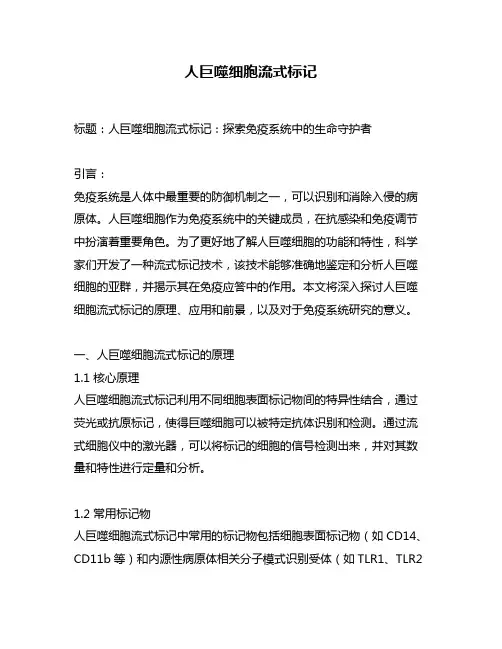 人巨噬细胞流式标记

标题：人巨噬细胞流式标记：探索免疫系统中的生命守护者

引言：

免疫系统是人体中最重要的防御机制之一，可以识别和消除入侵的病原体。人巨噬细胞作为免疫系统中的关键成员，在抗感染和免疫调节中扮演着重要角色。为了更好地了解人巨噬细胞的功能和特性，科学家们开发了一种流式标记技术，该技术能够准确地鉴定和分析人巨噬细胞的亚群，并揭示其在免疫应答中的作用。本文将深入探讨人巨噬细胞流式标记的原理、应用和前景，以及对于免疫系统研究的意义。

一、人巨噬细胞流式标记的原理

1.1 核心原理

人巨噬细胞流式标记利用不同细胞表面标记物间的特异性结合，通过荧光或抗原标记，使得巨噬细胞可以被特定抗体识别和检测。通过流式细胞仪中的激光器，可以将标记的细胞的信号检测出来，并对其数量和特性进行定量和分析。

1.2 常用标记物

人巨噬细胞流式标记中常用的标记物包括细胞表面标记物（如 CD14、CD11b 等）和内源性病原体相关分子模式识别受体（如 TLR1、TLR2